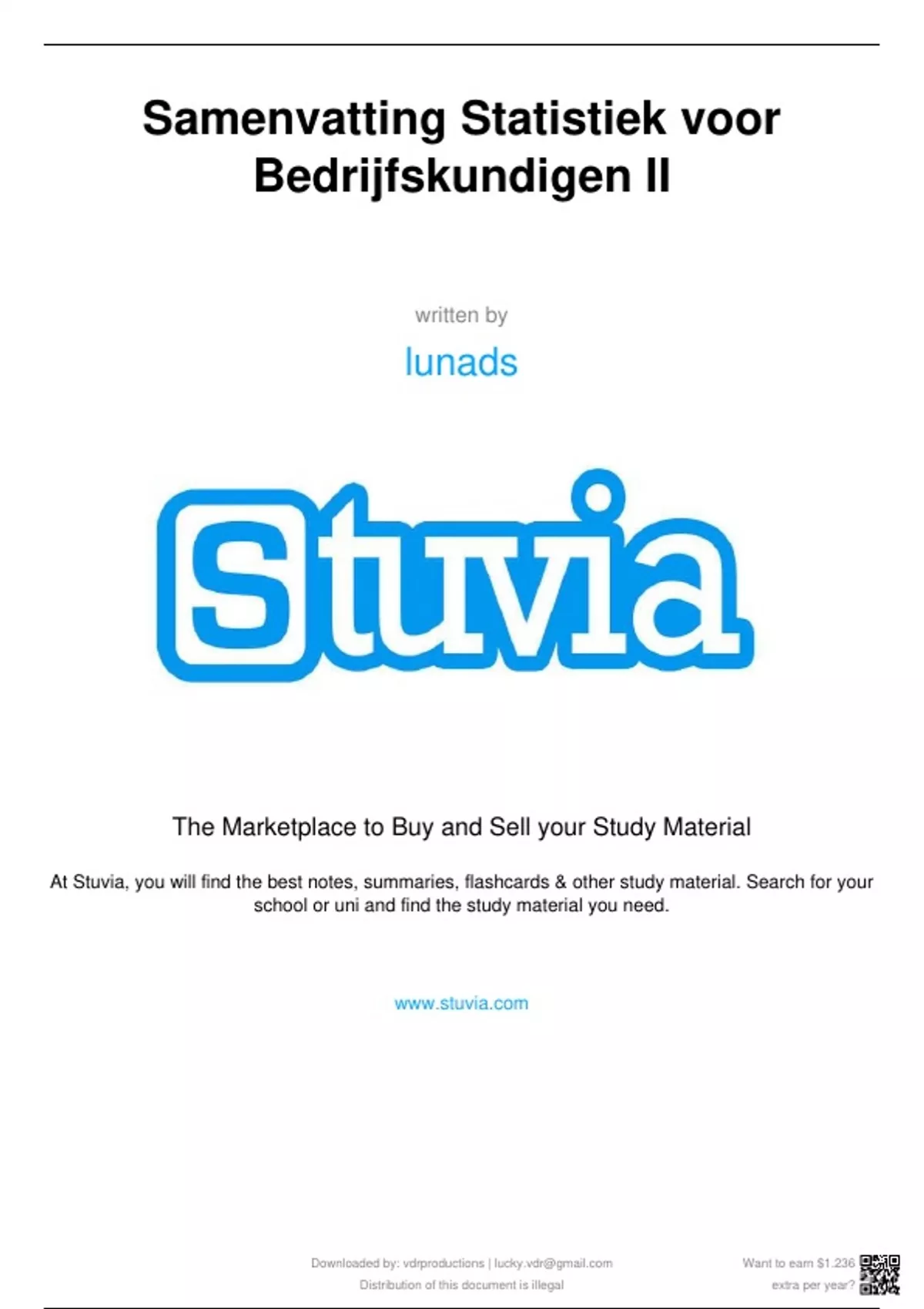 Samenvatting Statistiek voor Bedrijfskundigen II

written by

lunads

Stuvia

The Marketplace to Buy and Sell your Study Material

At Stuvia, you will find the best notes, summaries, flashcards & other study material. Search for your school or uni and find the study material you need.

www.stuvia.com

Downloaded by: vdrproductions | lucky.vdr@gmail.com
Distribution of this document is illegal

Want to earn $1.236 extra per year?